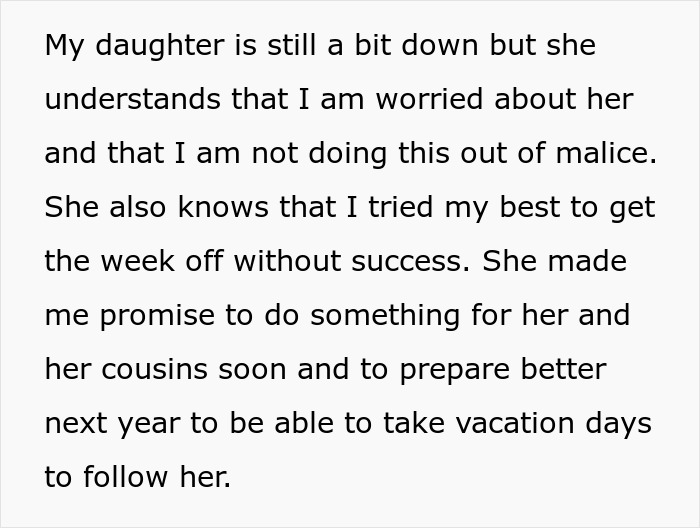 My daughter is still a bit down but she understands that I am worried about her and that I am not doing this out of malice. She also knows that I tried my best to get the week off without success. She made me promise to do something for her and her cousins soon and to prepare better next year to be able to take vacation days to follow her.